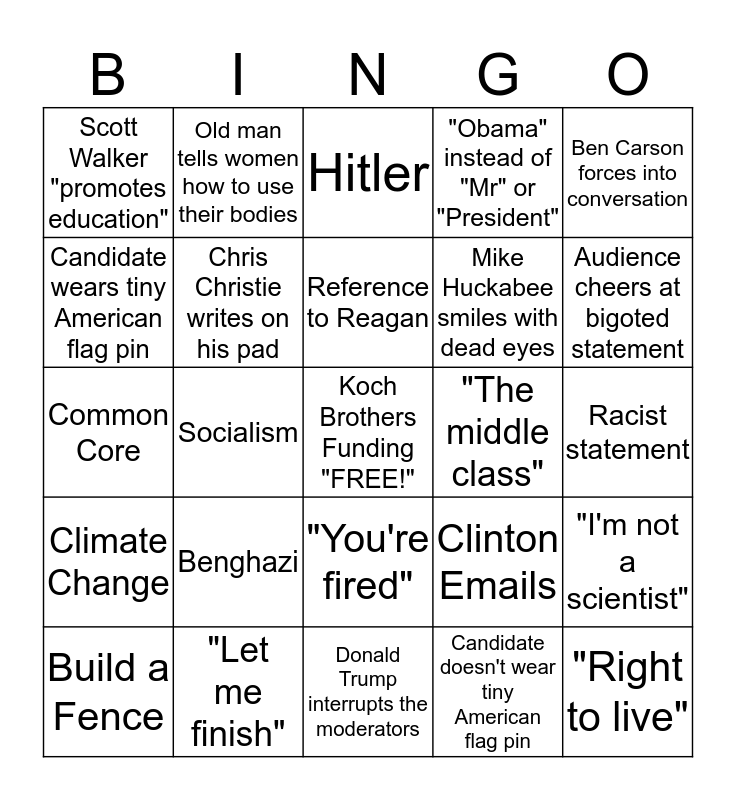 | B | I | N | G | O |
|---|---|---|---|---|
| Scott Walker "promotes education" | Old man tells women how to use their bodies | Hitler | "Obama" instead of "Mr" or "President" | Ben Carson forces into conversation |
| Candidate wears tiny American flag pin | Chris Christie writes on his pad | Reference to Reagan | Mike Huckabee smiles with dead eyes | Audience cheers at bigoted statement |
| Common Core | Socialism | Koch Brothers Funding "FREE!" | "The middle class" | Racist statement |
| Climate Change | Benghazi | "You're fired" | Clinton Emails | "I'm not a scientist" |
| Build a Fence | "Let me finish" | Donald Trump interrupts the moderators | Candidate doesn't wear tiny American flag pin | "Right to live" |